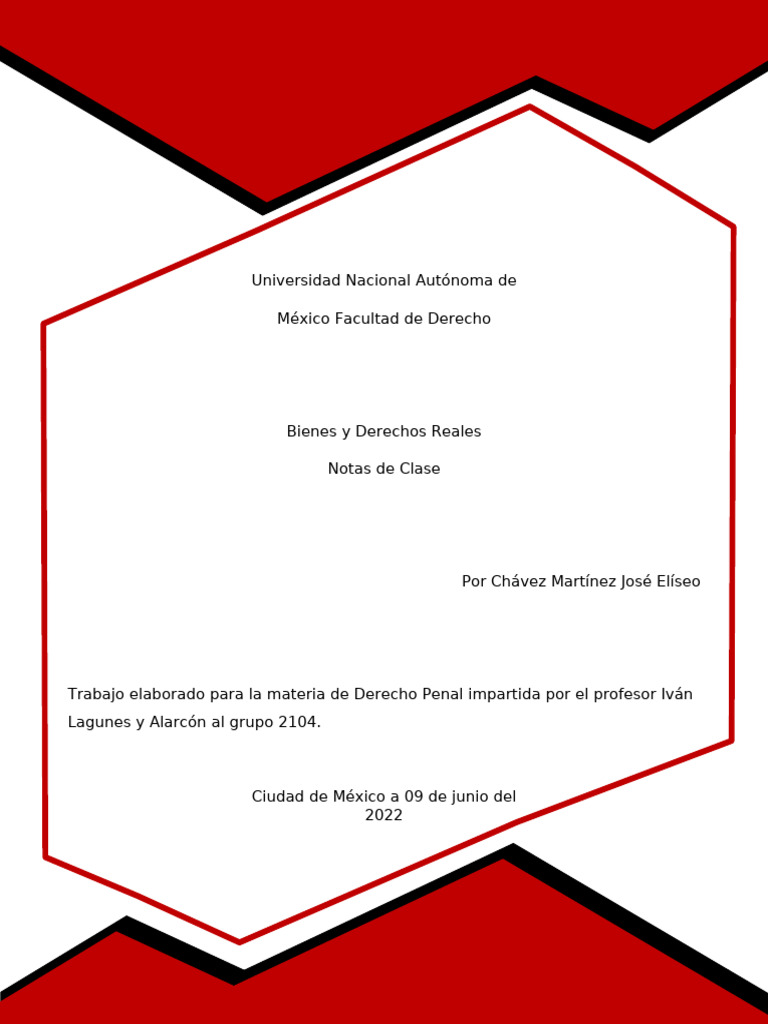 Universidad Nacional Autónoma de

México Facultad de Derecho

Bienes y Derechos Reales

Notas de Clase

Por Chávez Martínez José Elíseo

Trabajo elaborado para la materia de Derecho Penal impartida por el profesor Iván Lagunes y Alarcón al grupo 2104.

Ciudad de México a 09 de junio del 2022